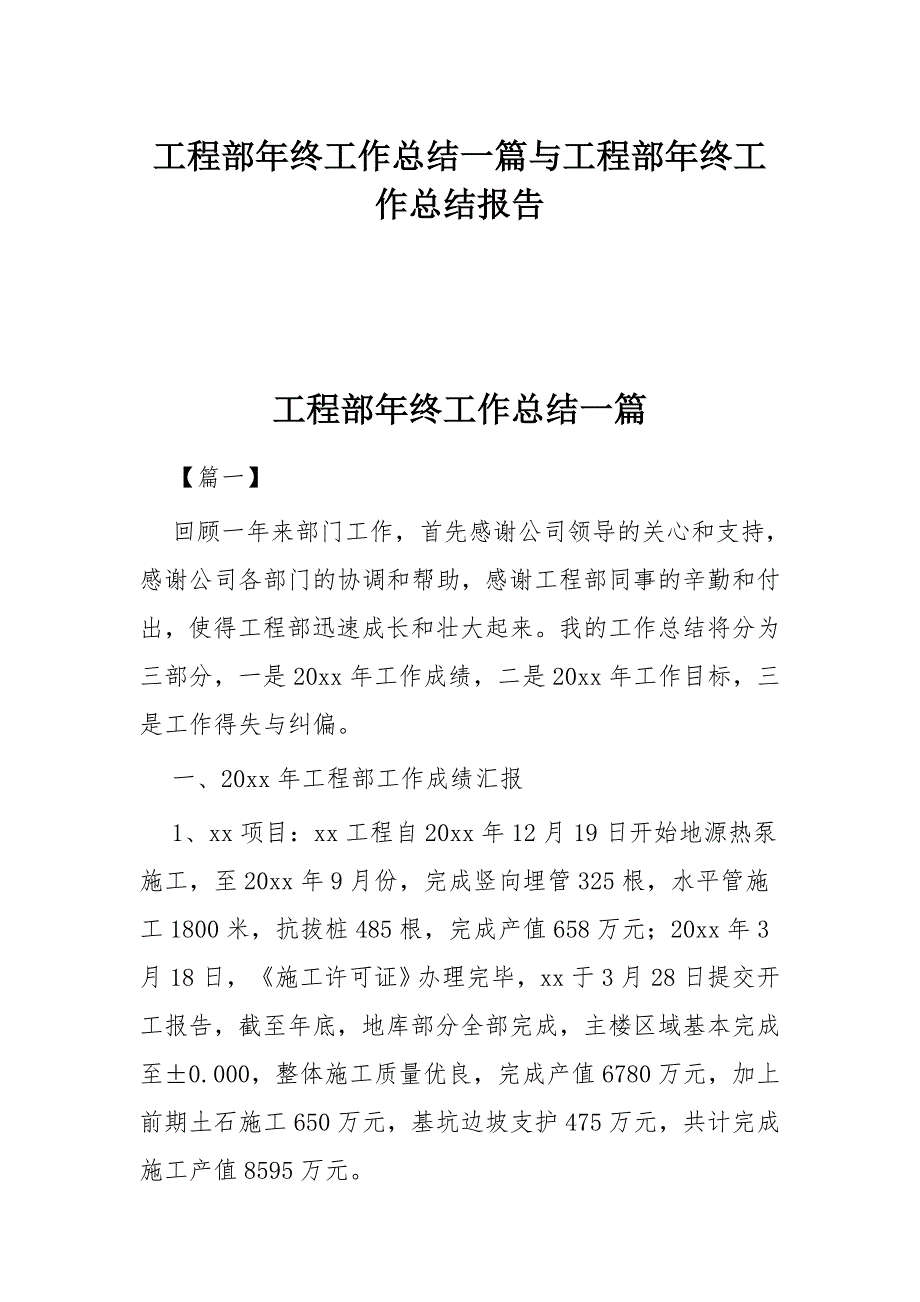 工程部年终工作总结一篇与工程部年终工作总结报告

工程部年终工作总结一篇

【篇一】

回顾一年来部门工作，首先感谢公司领导的关心和支持，感谢公司各部门的协调和帮助，感谢工程部同事的辛勤和付出，使得工程部迅速成长和壮大起来。我的工作总结将分为三部分，一是20xx年工作成绩，二是20xx年工作目标，三是工作得失与纠偏。

一、20xx年工程部工作成绩汇报

1、xx项目：xx工程自20xx年12月19日开始地源热泵施工，至20xx年9月份，完成竖向埋管325根，水平管施工1800米，抗拔桩485根，完成产值658万元；20xx年3月18日，《施工许可证》办理完毕，xx于3月28日提交开工报告，截至年底，地库部分全部完成，主楼区域基本完成至±0.000，整体施工质量优良，完成产值6780万元，加上前期土石施工650万元，基坑边坡支护475万元，共计完成施工产值8595万元。